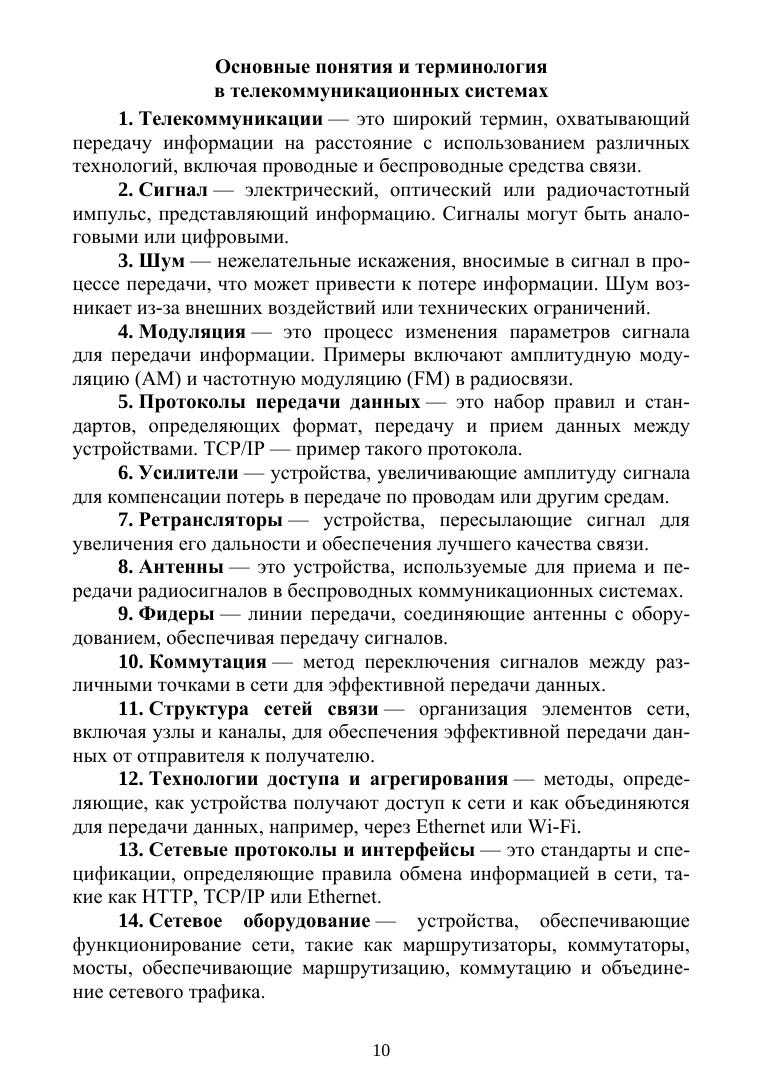 Основные понятия и терминология
в телекоммуникационных системах

1. Телекоммуникации — это широкий термин, охватывающий передачу информации на расстояние с использованием различных технологий, включая проводные и беспроводные средства связи.

2. Сигнал — электрический, оптический или радиочастотный импульс, представляющий информацию. Сигналы могут быть аналоговыми или цифровыми.

3. Шум — нежелательные искажения, вносимые в сигнал в процессе передачи, что может привести к потере информации. Шум возникает из-за внешних воздействий или технических ограничений.

4. Модуляция — это процесс изменения параметров сигнала для передачи информации. Примеры включают амплитудную модуляцию (AM) и частотную модуляцию (FM) в радиосвязи.

5. Протоколы передачи данных — это набор правил и стандартов, определяющих формат, передачу и прием данных между устройствами. TCP/IP — пример такого протокола.

6. Усилители — устройства, увеличивающие амплитуду сигнала для компенсации потерь в передаче по проводам или другим средам.

7. Ретрансляторы — устройства, пересылающие сигнал для увеличения его дальности и обеспечения лучшего качества связи.

8. Антенны — это устройства, используемые для приема и передачи радиосигналов в беспроводных коммуникационных системах.

9. Фидеры — линии передачи, соединяющие антенны с оборудованием, обеспечивая передачу сигналов.

10. Коммутация — метод переключения сигналов между различными точками в сети для эффективной передачи данных.

11. Структура сетей связи — организация элементов сети, включая узлы и каналы, для обеспечения эффективной передачи данных от отправителя к получателю.

12. Технологии доступа и агрегирования — методы, определяющие, как устройства получают доступ к сети и как объединяются для передачи данных, например, через Ethernet или Wi-Fi.

13. Сетевые протоколы и интерфейсы — это стандарты и спецификации, определяющие правила обмена информацией в сети, такие как HTTP, TCP/IP или Ethernet.

14. Сетевое оборудование — устройства, обеспечивающие функционирование сети, такие как маршрутизаторы, коммутаторы, мосты, обеспечивающие маршрутизацию, коммутацию и объединение сетевого трафика.

10